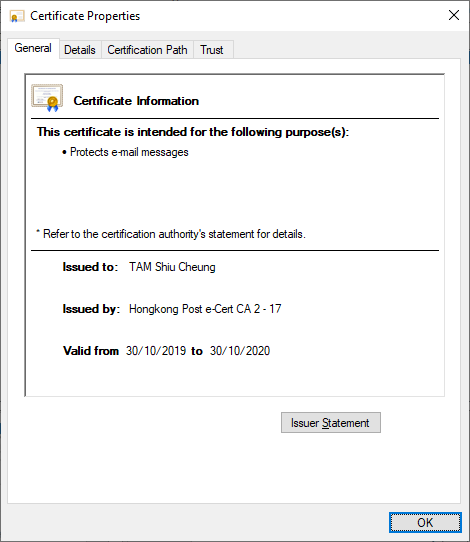 Certificate Properties

General Details Certification Path Trust

Certificate Information

This certificate is intended for the following purpose(s):

• Protects e-mail messages

* Refer to the certification authority's statement for details.

Issued to: TAM Shiu Cheung

Issued by: Hongkong Post e-Cert CA 2 - 17

Valid from 30/10/2019 to 30/10/2020

Issuer Statement

OK